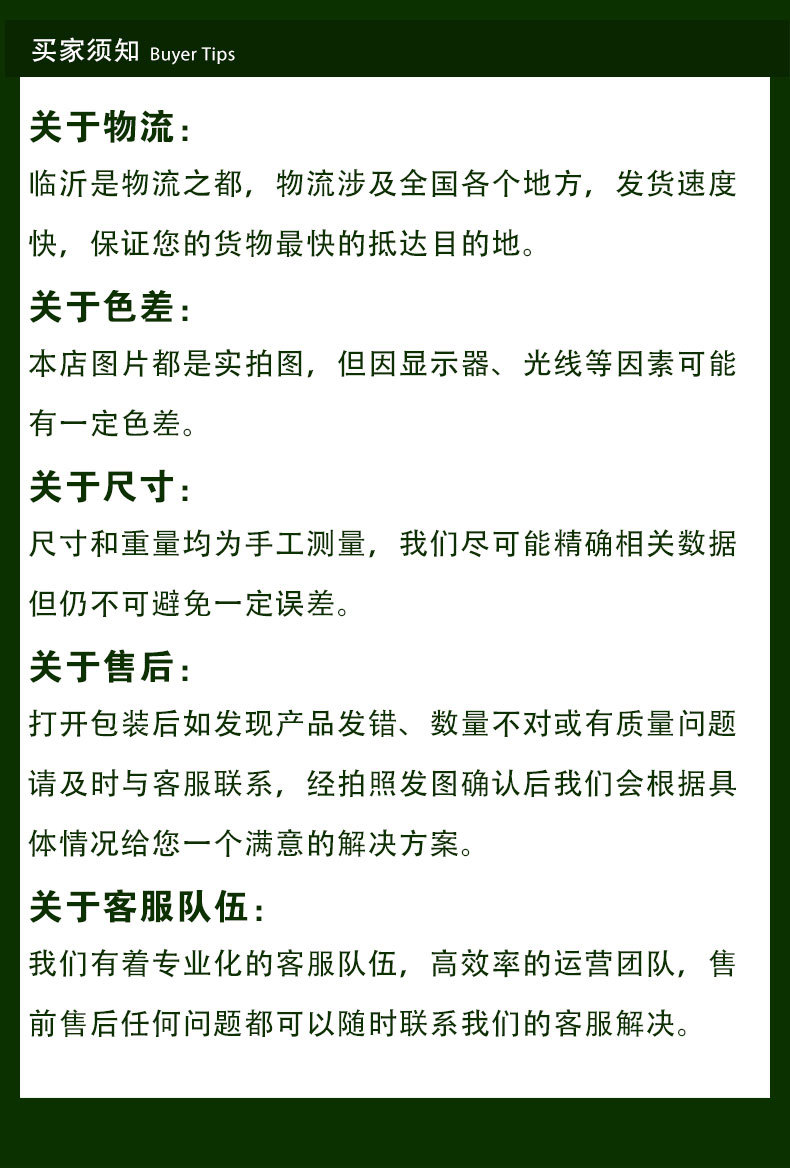 买家须知 Buyer Tips

关于物流：
临沂是物流之都，物流涉及全国各个地方，发货速度快，保证您的货物最快的抵达目的地。

关于色差：
本店图片都是实拍图，但因显示器、光线等因素可能有一定色差。

关于尺寸：
尺寸和重量均为手工测量，我们尽可能精确相关数据但仍不可避免一定误差。

关于售后：
打开包装后如发现产品发错、数量不对或有质量问题请及时与客服联系，经拍照发图确认后我们会根据具体情况给您一个满意的解决方案。

关于客服队伍：
我们有着专业化的客服队伍，高效率的运营团队，售前售后任何问题都可以随时联系我们的客服解决。